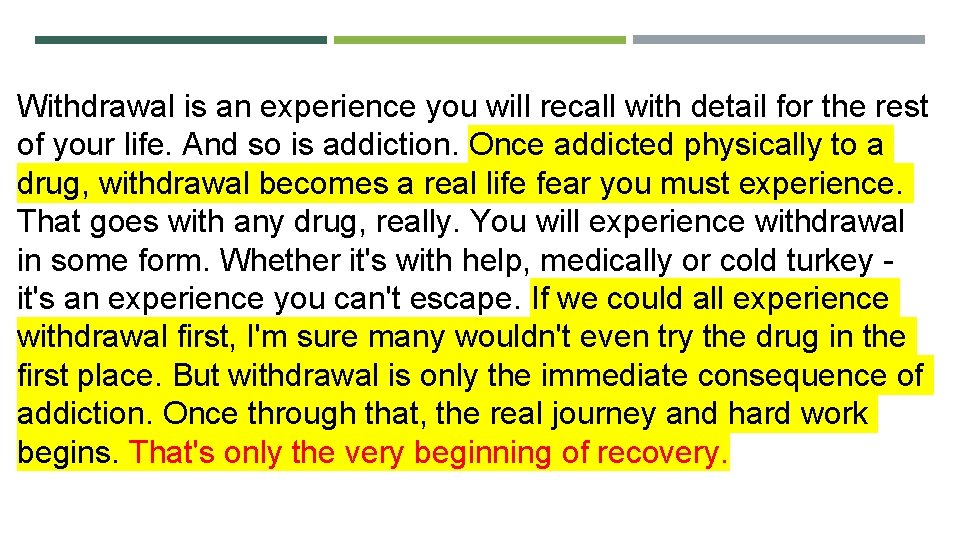 Withdrawal is an experience you will recall with detail for the rest of your life. And so is addiction. Once addicted physically to a drug, withdrawal becomes a real life fear you must experience. That goes with any drug, really. You will experience withdrawal in some form. Whether it's with help, medically or cold turkey - it's an experience you can't escape. If we could all experience withdrawal first, I'm sure many wouldn't even try the drug in the first place. But withdrawal is only the immediate consequence of addiction. Once through that, the real journey and hard work begins. That's only the very beginning of recovery.